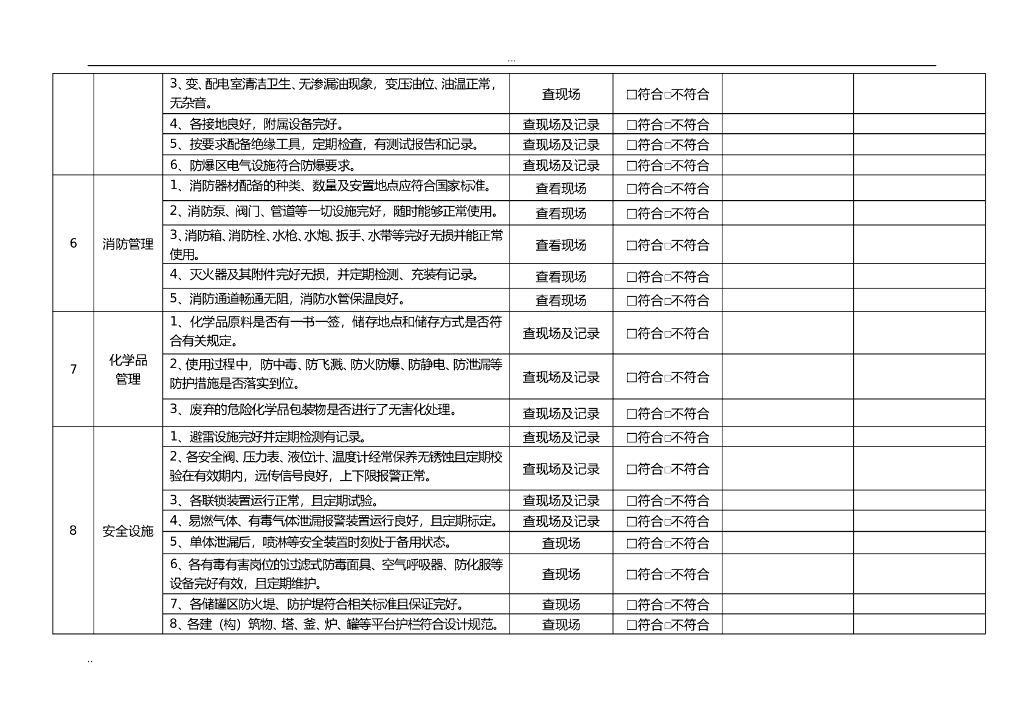 ...

|  |  |  |  |  |  |  |
|---|---|---|---|---|---|---|
|  |  | 3、变、配电室清洁卫生、无渗漏油现象，变压油位、油温正常，无杂音。 | 查现场 | □符合□不符合 |  |  |
|  |  | 4、各接地良好，附属设备完好。 | 查现场及记录 | □符合□不符合 |  |  |
|  |  | 5、按要求配备绝缘工具，定期检查，有测试报告和记录。 | 查现场及记录 | □符合□不符合 |  |  |
|  |  | 6、防爆区电气设施符合防爆要求。 | 查现场及记录 | □符合□不符合 |  |  |
| 6 | 消防管理 | 1、消防器材配备的种类、数量及安置地点应符合国家标准。 | 查看现场 | □符合□不符合 |  |  |
|  |  | 2、消防泵、阀门、管道等一切设施完好，随时能够正常使用。 | 查看现场 | □符合□不符合 |  |  |
|  |  | 3、消防箱、消防栓、水枪、水炮、扳手、水带等完好无损并能正常使用。 | 查看现场 | □符合□不符合 |  |  |
|  |  | 4、灭火器及其附件完好无损，并定期检测、充装有记录。 | 查看现场 | □符合□不符合 |  |  |
|  |  | 5、消防通道畅通无阻，消防水管保温良好。 | 查看现场 | □符合□不符合 |  |  |
| 7 | 化学品管理 | 1、化学品原料是否有一书一签，储存地点和储存方式是否符合有关规定。 | 查现场及记录 | □符合□不符合 |  |  |
|  |  | 2、使用过程中，防中毒、防飞溅、防火防爆、防静电、防泄漏等防护措施是否落实到位。 | 查现场及记录 | □符合□不符合 |  |  |
|  |  | 3、废弃的危险化学品包装物是否进行了无害化处理。 | 查现场及记录 | □符合□不符合 |  |  |
| 8 | 安全设施 | 1、避雷设施完好并定期检测有记录。 | 查现场及记录 | □符合□不符合 |  |  |
|  |  | 2、各安全阀、压力表、液位计、温度计经常保养无锈蚀且定期校验在有效期内，远传信号良好，上下限报警正常。 | 查现场及记录 | □符合□不符合 |  |  |
|  |  | 3、各联锁装置运行正常，且定期试验。 | 查现场及记录 | □符合□不符合 |  |  |
|  |  | 4、易燃气体、有毒气体泄漏报警装置运行良好，且定期标定。 | 查现场及记录 | □符合□不符合 |  |  |
|  |  | 5、单体泄漏后，喷淋等安全装置时刻处于备用状态。 | 查现场 | □符合□不符合 |  |  |
|  |  | 6、各有毒有害岗位的过滤式防毒面具、空气呼吸器、防化服等设备完好有效，且定期维护。 | 查现场 | □符合□不符合 |  |  |
|  |  | 7、各储罐区防火堤、防护堤符合相关标准且保证完好。 | 查现场 | □符合□不符合 |  |  |
|  |  | 8、各建（构）筑物、塔、釜、炉、罐等平台护栏符合设计规范。 | 查现场 | □符合□不符合 |  |  |

..